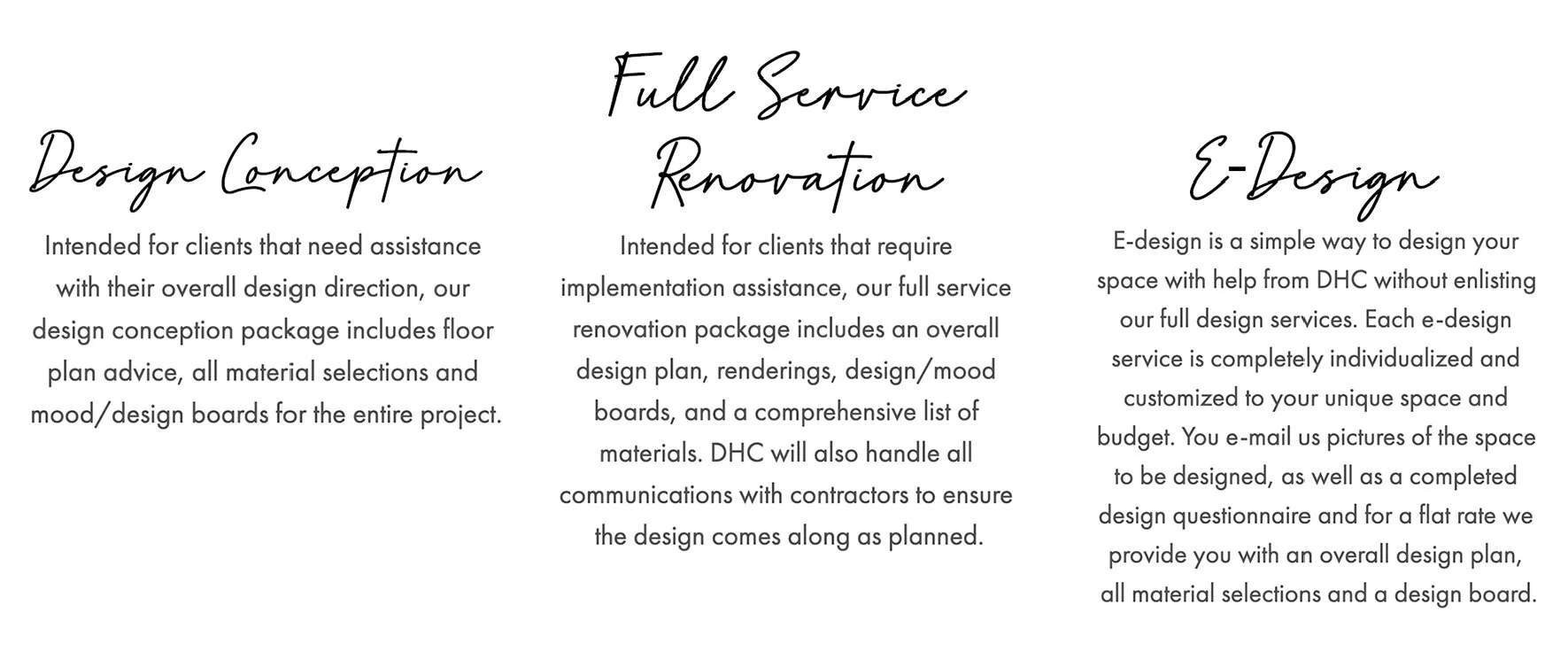 Design Conception

Intended for clients that need assistance with their overall design direction, our design conception package includes floor plan advice, all material selections and mood/design boards for the entire project.

Full Service Renovation

Intended for clients that require implementation assistance, our full service renovation package includes an overall design plan, renderings, design/mood boards, and a comprehensive list of materials. DHC will also handle all communications with contractors to ensure the design comes along as planned.

E-Design

E-design is a simple way to design your space with help from DHC without enlisting our full design services. Each e-design service is completely individualized and customized to your unique space and budget. You e-mail us pictures of the space to be designed, as well as a completed design questionnaire and for a flat rate we provide you with an overall design plan, all material selections and a design board.